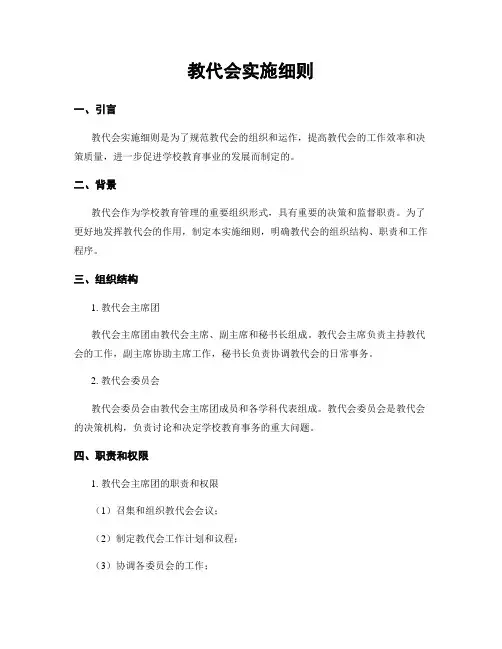 教代会实施细则

一、引言

教代会实施细则是为了规范教代会的组织和运作，提高教代会的工作效率和决策质量，进一步促进学校教育事业的发展而制定的。

二、背景

教代会作为学校教育管理的重要组织形式，具有重要的决策和监督职责。为了更好地发挥教代会的作用，制定本实施细则，明确教代会的组织结构、职责和工作程序。

三、组织结构

1. 教代会主席团

教代会主席团由教代会主席、副主席和秘书长组成。教代会主席负责主持教代会的工作，副主席协助主席工作，秘书长负责协调教代会的日常事务。

2. 教代会委员会

教代会委员会由教代会主席团成员和各学科代表组成。教代会委员会是教代会的决策机构，负责讨论和决定学校教育事务的重大问题。

四、职责和权限

1. 教代会主席团的职责和权限

（1）召集和组织教代会会议；

（2）制定教代会工作计划和议程；

（3）协调各委员会的工作；